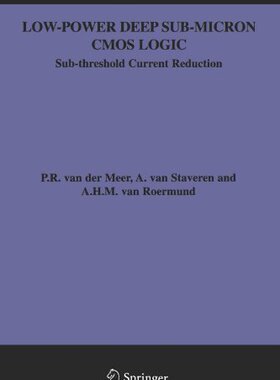 LOW-POWER DEEP SUB-MICRON CMOS LOGIC
Sub-threshold Current Reduction

P.R. van der Meer, A. van Staveren and A.H.M. van Roermund

Springer